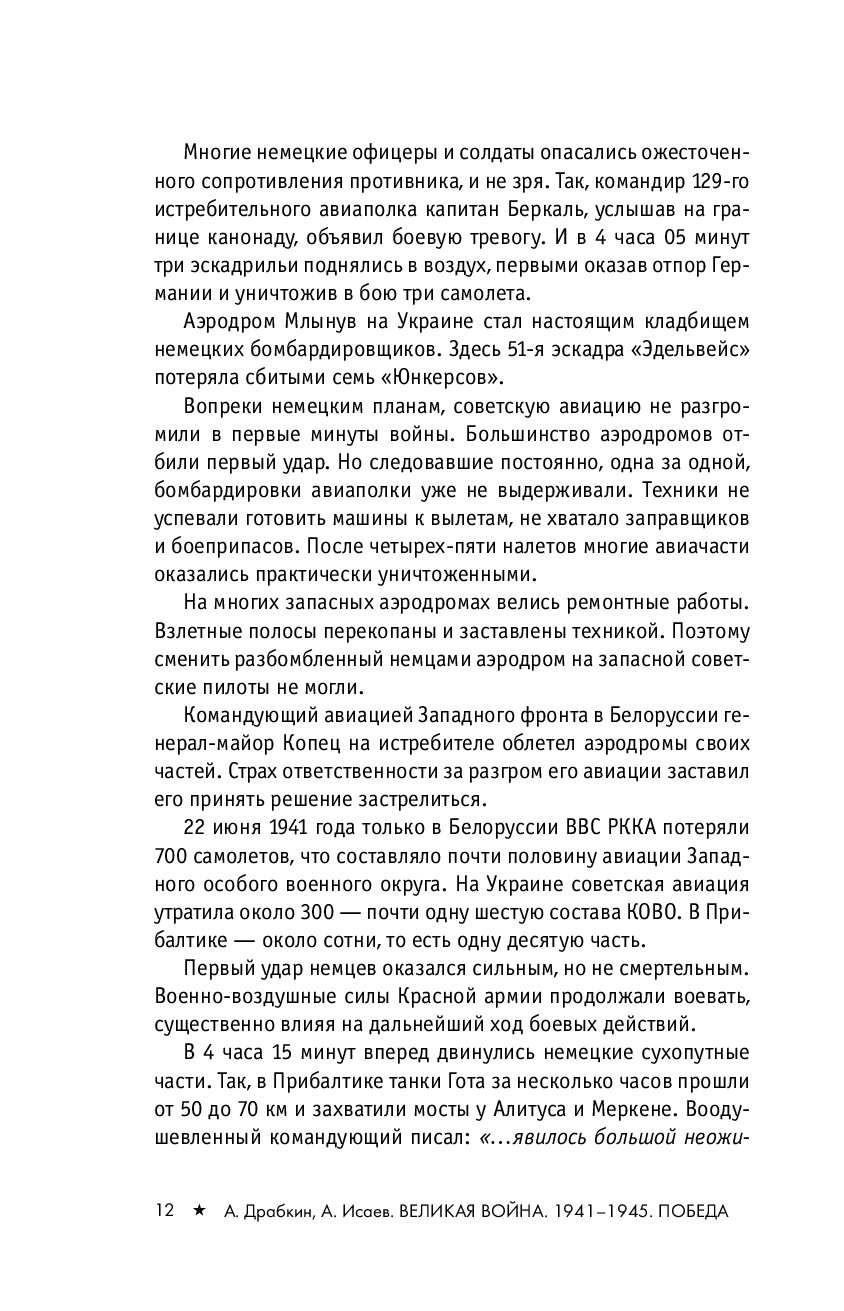 Многие немецкие офицеры и солдаты опасались ожесточенного сопротивления противника, и не зря. Так, командир 129-го истребительного авиаполка капитан Беркаль, услышав на границе канонаду, объявил боевую тревогу. И в 4 часа 05 минут три эскадрильи поднялись в воздух, первыми оказав отпор Германии и уничтожив в бою три самолета.

Аэродром Млынув на Украине стал настоящим кладбищем немецких бомбардировщиков. Здесь 51-я эскадра «Эдельвейс» потеряла сбитыми семь «Юнкерсов».

Вопреки немецким планам, советскую авиацию не разгромили в первые минуты войны. Большинство аэродромов отбили первый удар. Но следовавшие постоянно, одна за одной, бомбардировки авиаполки уже не выдерживали. Техники не успевали готовить машины к вылетам, не хватало заправщиков и боеприпасов. После четырех-пяти налетов многие авиачасти оказались практически уничтоженными.

На многих запасных аэродромах велись ремонтные работы. Взлетные полосы перекопаны и заставлены техникой. Поэтому сменить разбомбленный немцами аэродром на запасной советские пилоты не могли.

Командующий авиацией Западного фронта в Белоруссии генерал-майор Копец на истребителе облетел аэродромы своих частей. Страх ответственности за разгром его авиации заставил его принять решение застрелиться.

22 июня 1941 года только в Белоруссии ВВС РККА потеряли 700 самолетов, что составляло почти половину авиации Западного особого военного округа. На Украине советская авиация утратила около 300 — почти одну шестую состава КОВО. В Прибалтике — около сотни, то есть одну десятую часть.

Первый удар немцев оказался сильным, но не смертельным. Военно-воздушные силы Красной армии продолжали воевать, существенно влияя на дальнейший ход боевых действий.

В 4 часа 15 минут вперед двинулись немецкие сухопутные части. Так, в Прибалтике танки Гота за несколько часов прошли от 50 до 70 км и захватили мосты у Алитуса и Меркене. Воодушевленный командующий писал: «...явилось большой неожи-

12 ★ А. Драбкин, А. Исаев. ВЕЛИКАЯ ВОЙНА. 1941–1945. ПОБЕДА